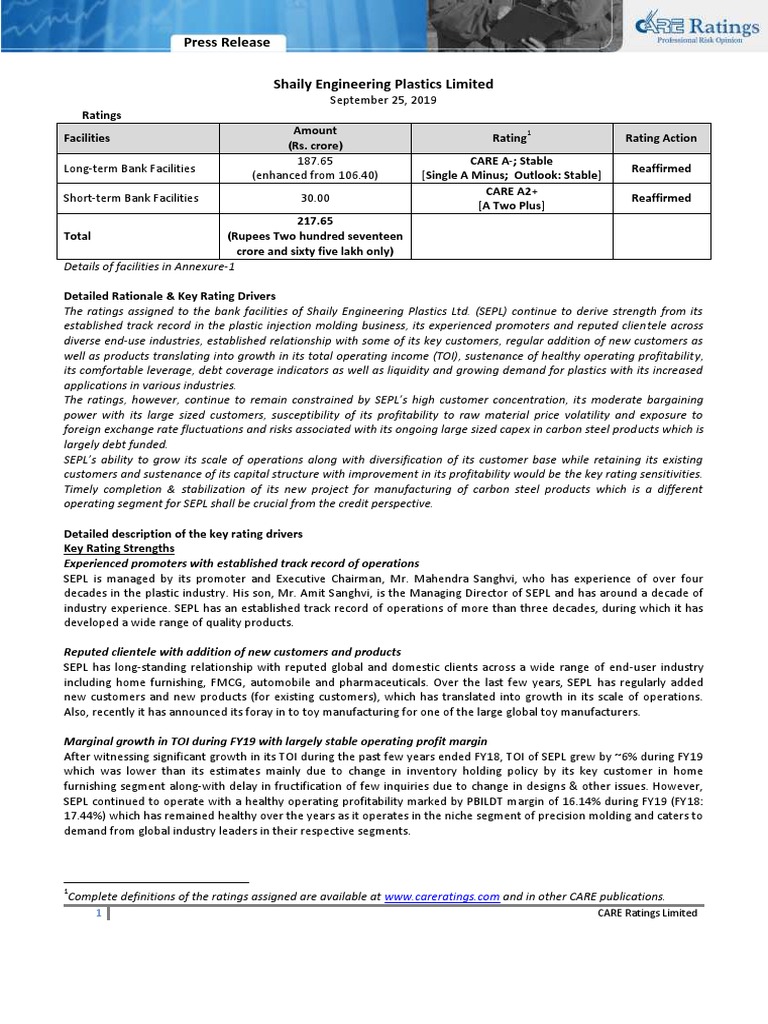 Press Release

CARE Ratings
Professional Risk Opinion

Shaily Engineering Plastics Limited
September 25, 2019

Ratings

| Facilities | Amount (Rs. crore) | Rating$^1$ | Rating Action |
|---|---|---|---|
| Long-term Bank Facilities | 187.65 (enhanced from 106.40) | CARE A-; Stable [Single A Minus; Outlook: Stable] | Reaffirmed |
| Short-term Bank Facilities | 30.00 | CARE A2+ [A Two Plus] | Reaffirmed |
| Total | 217.65 (Rupees Two hundred seventeen crore and sixty five lakh only) | | |

Details of facilities in Annexure-1

Detailed Rationale & Key Rating Drivers
The ratings assigned to the bank facilities of Shaily Engineering Plastics Ltd. (SEPL) continue to derive strength from its established track record in the plastic injection molding business, its experienced promoters and reputed clientele across diverse end-use industries, established relationship with some of its key customers, regular addition of new customers as well as products translating into growth in its total operating income (TOI), sustenance of healthy operating profitability, its comfortable leverage, debt coverage indicators as well as liquidity and growing demand for plastics with its increased applications in various industries.
The ratings, however, continue to remain constrained by SEPL's high customer concentration, its moderate bargaining power with its large sized customers, susceptibility of its profitability to raw material price volatility and exposure to foreign exchange rate fluctuations and risks associated with its ongoing large sized capex in carbon steel products which is largely debt funded.
SEPL's ability to grow its scale of operations along with diversification of its customer base while retaining its existing customers and sustenance of its capital structure with improvement in its profitability would be the key rating sensitivities. Timely completion & stabilization of its new project for manufacturing of carbon steel products which is a different operating segment for SEPL shall be crucial from the credit perspective.

Detailed description of the key rating drivers
Key Rating Strengths
Experienced promoters with established track record of operations
SEPL is managed by its promoter and Executive Chairman, Mr. Mahendra Sanghvi, who has experience of over four decades in the plastic industry. His son, Mr. Amit Sanghvi, is the Managing Director of SEPL and has around a decade of industry experience. SEPL has an established track record of operations of more than three decades, during which it has developed a wide range of quality products.

Reputed clientele with addition of new customers and products
SEPL has long-standing relationship with reputed global and domestic clients across a wide range of end-user industry including home furnishing, FMCG, automobile and pharmaceuticals. Over the last few years, SEPL has regularly added new customers and new products (for existing customers), which has translated into growth in its scale of operations. Also, recently it has announced its foray in to toy manufacturing for one of the large global toy manufacturers.

Marginal growth in TOI during FY19 with largely stable operating profit margin
After witnessing significant growth in its TOI during the past few years ended FY18, TOI of SEPL grew by ~6% during FY19 which was lower than its estimates mainly due to change in inventory holding policy by its key customer in home furnishing segment along-with delay in fructification of few inquiries due to change in designs & other issues. However, SEPL continued to operate with a healthy operating profitability marked by PBILDT margin of 16.14% during FY19 (FY18: 17.44%) which has remained healthy over the years as it operates in the niche segment of precision molding and caters to demand from global industry leaders in their respective segments.

$^1$Complete definitions of the ratings assigned are available at www.careratings.com and in other CARE publications.

1 CARE Ratings Limited